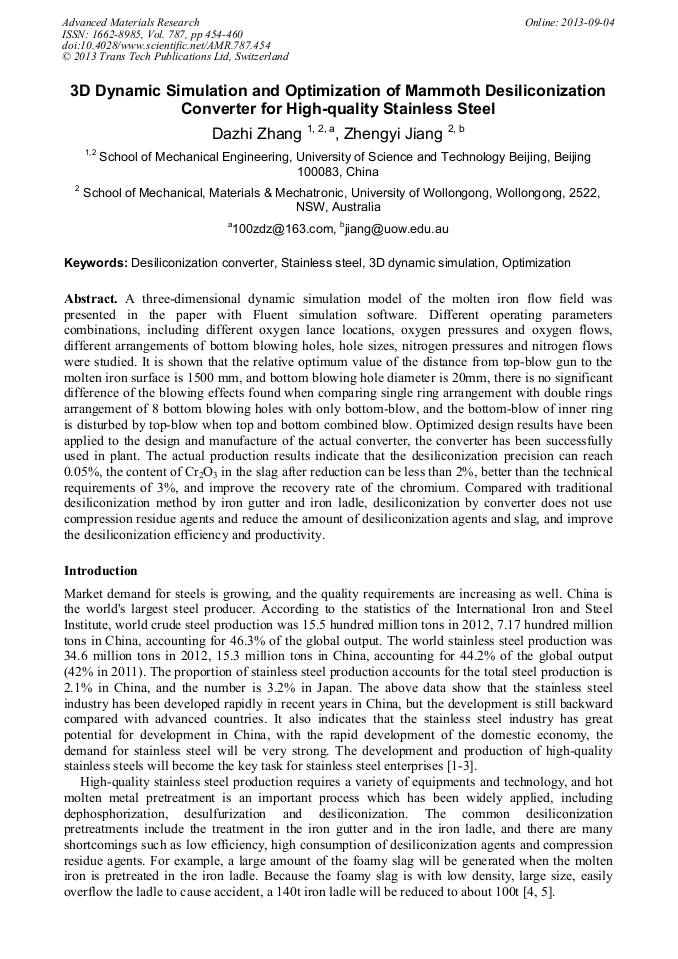 Advanced Materials Research
ISSN: 1662-8985, Vol. 787, pp 454-460
doi:10.4028/www.scientific.net/AMR.787.454
© 2013 Trans Tech Publications Ltd, Switzerland

Online: 2013-09-04

3D Dynamic Simulation and Optimization of Mammoth Desiliconization Converter for High-quality Stainless Steel

Dazhi Zhang $^{1, 2, a}$, Zhengyi Jiang $^{2, b}$

$^{1,2}$ School of Mechanical Engineering, University of Science and Technology Beijing, Beijing 100083, China

$^{2}$ School of Mechanical, Materials & Mechatronic, University of Wollongong, Wollongong, 2522, NSW, Australia

$^{a}$100zdz@163.com, $^{b}$jiang@uow.edu.au

Keywords: Desiliconization converter, Stainless steel, 3D dynamic simulation, Optimization

Abstract. A three-dimensional dynamic simulation model of the molten iron flow field was presented in the paper with Fluent simulation software. Different operating parameters combinations, including different oxygen lance locations, oxygen pressures and oxygen flows, different arrangements of bottom blowing holes, hole sizes, nitrogen pressures and nitrogen flows were studied. It is shown that the relative optimum value of the distance from top-blow gun to the molten iron surface is 1500 mm, and bottom blowing hole diameter is 20mm, there is no significant difference of the blowing effects found when comparing single ring arrangement with double rings arrangement of 8 bottom blowing holes with only bottom-blow, and the bottom-blow of inner ring is disturbed by top-blow when top and bottom combined blow. Optimized design results have been applied to the design and manufacture of the actual converter, the converter has been successfully used in plant. The actual production results indicate that the desiliconization precision can reach 0.05%, the content of $Cr_2O_3$ in the slag after reduction can be less than 2%, better than the technical requirements of 3%, and improve the recovery rate of the chromium. Compared with traditional desiliconization method by iron gutter and iron ladle, desiliconization by converter does not use compression residue agents and reduce the amount of desiliconization agents and slag, and improve the desiliconization efficiency and productivity.

Introduction

Market demand for steels is growing, and the quality requirements are increasing as well. China is the world's largest steel producer. According to the statistics of the International Iron and Steel Institute, world crude steel production was 15.5 hundred million tons in 2012, 7.17 hundred million tons in China, accounting for 46.3% of the global output. The world stainless steel production was 34.6 million tons in 2012, 15.3 million tons in China, accounting for 44.2% of the global output (42% in 2011). The proportion of stainless steel production accounts for the total steel production is 2.1% in China, and the number is 3.2% in Japan. The above data show that the stainless steel industry has been developed rapidly in recent years in China, but the development is still backward compared with advanced countries. It also indicates that the stainless steel industry has great potential for development in China, with the rapid development of the domestic economy, the demand for stainless steel will be very strong. The development and production of high-quality stainless steels will become the key task for stainless steel enterprises [1-3].

High-quality stainless steel production requires a variety of equipments and technology, and hot molten metal pretreatment is an important process which has been widely applied, including dephosphorization, desulfurization and desiliconization. The common desiliconization pretreatments include the treatment in the iron gutter and in the iron ladle, and there are many shortcomings such as low efficiency, high consumption of desiliconization agents and compression residue agents. For example, a large amount of the foamy slag will be generated when the molten iron is pretreated in the iron ladle. Because the foamy slag is with low density, large size, easily overflow the ladle to cause accident, a 140t iron ladle will be reduced to about 100t [4, 5].